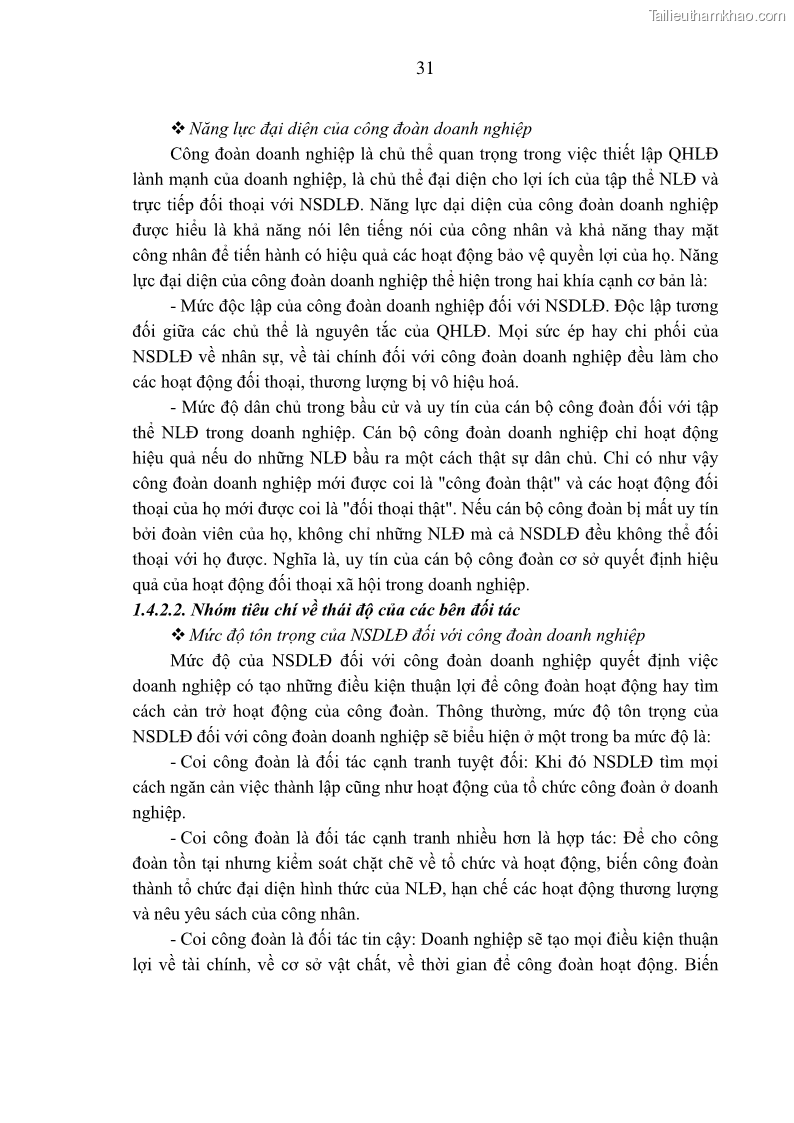 Tailieuthamkhao.com

31

❖ Năng lực đại diện của công đoàn doanh nghiệp

Công đoàn doanh nghiệp là chủ thể quan trọng trong việc thiết lập QHLĐ lành mạnh của doanh nghiệp, là chủ thể đại diện cho lợi ích của tập thể NLĐ và trực tiếp đối thoại với NSDLĐ. Năng lực đại diện của công đoàn doanh nghiệp được hiểu là khả năng nói lên tiếng nói của công nhân và khả năng thay mặt công nhân để tiến hành có hiệu quả các hoạt động bảo vệ quyền lợi của họ. Năng lực đại diện của công đoàn doanh nghiệp thể hiện trong hai khía cạnh cơ bản là:

- Mức độc lập của công đoàn doanh nghiệp đối với NSDLĐ. Độc lập tương đối giữa các chủ thể là nguyên tắc của QHLĐ. Mọi sức ép hay chi phối của NSDLĐ về nhân sự, về tài chính đối với công đoàn doanh nghiệp đều làm cho các hoạt động đối thoại, thương lượng bị vô hiệu hoá.

- Mức độ dân chủ trong bầu cử và uy tín của cán bộ công đoàn đối với tập thể NLĐ trong doanh nghiệp. Cán bộ công đoàn doanh nghiệp chỉ hoạt động hiệu quả nếu do những NLĐ bầu ra một cách thật sự dân chủ. Chỉ có như vậy công đoàn doanh nghiệp mới được coi là "công đoàn thật" và các hoạt động đối thoại của họ mới được coi là "đối thoại thật". Nếu cán bộ công đoàn bị mất uy tín bởi đoàn viên của họ, không chỉ những NLĐ mà cả NSDLĐ đều không thể đối thoại với họ được. Nghĩa là, uy tín của cán bộ công đoàn cơ sở quyết định hiệu quả của hoạt động đối thoại xã hội trong doanh nghiệp.

1.4.2.2. Nhóm tiêu chí về thái độ của các bên đối tác

❖ Mức độ tôn trọng của NSDLĐ đối với công đoàn doanh nghiệp

Mức độ của NSDLĐ đối với công đoàn doanh nghiệp quyết định việc doanh nghiệp có tạo những điều kiện thuận lợi để công đoàn hoạt động hay tìm cách cản trở hoạt động của công đoàn. Thông thường, mức độ tôn trọng của NSDLĐ đối với công đoàn doanh nghiệp sẽ biểu hiện ở một trong ba mức độ là:

- Coi công đoàn là đối tác cạnh tranh tuyệt đối: Khi đó NSDLĐ tìm mọi cách ngăn cản việc thành lập cũng như hoạt động của tổ chức công đoàn ở doanh nghiệp.

- Coi công đoàn là đối tác cạnh tranh nhiều hơn là hợp tác: Để cho công đoàn tồn tại nhưng kiểm soát chặt chẽ về tổ chức và hoạt động, biến công đoàn thành tổ chức đại diện hình thức của NLĐ, hạn chế các hoạt động thương lượng và nêu yêu sách của công nhân.

- Coi công đoàn là đối tác tin cậy: Doanh nghiệp sẽ tạo mọi điều kiện thuận lợi về tài chính, về cơ sở vật chất, về thời gian để công đoàn hoạt động. Biến